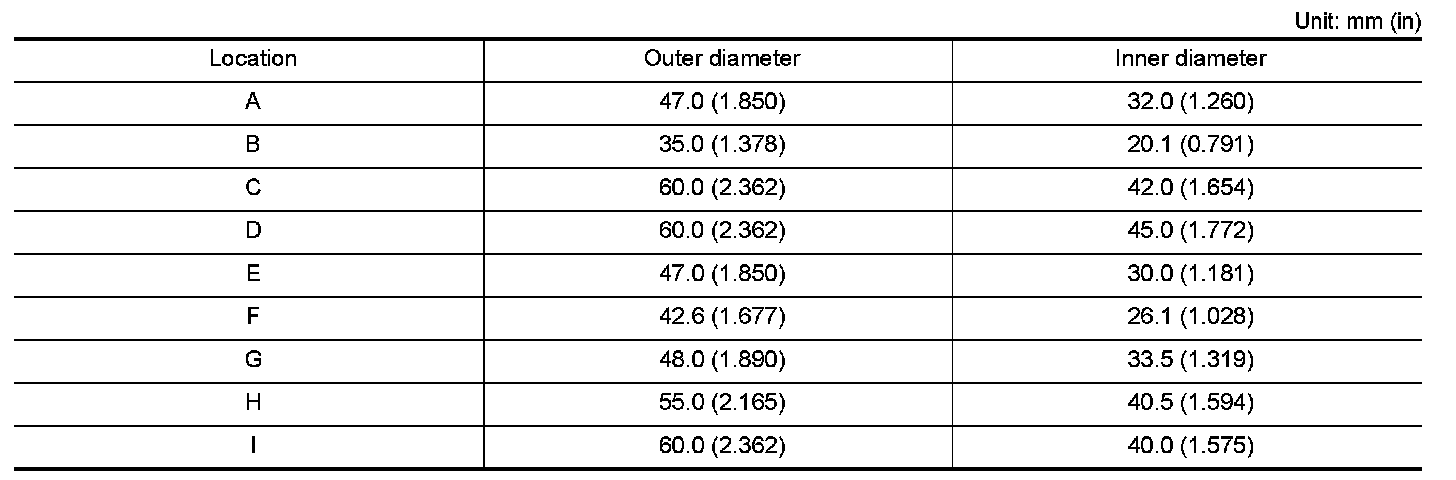 Unit: mm (in)

| Location | Outer diameter | Inner diameter |
|---|---|---|
| A | 47.0 (1.850) | 32.0 (1.260) |
| B | 35.0 (1.378) | 20.1 (0.791) |
| C | 60.0 (2.362) | 42.0 (1.654) |
| D | 60.0 (2.362) | 45.0 (1.772) |
| E | 47.0 (1.850) | 30.0 (1.181) |
| F | 42.6 (1.677) | 26.1 (1.028) |
| G | 48.0 (1.890) | 33.5 (1.319) |
| H | 55.0 (2.165) | 40.5 (1.594) |
| I | 60.0 (2.362) | 40.0 (1.575) |